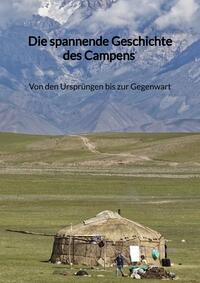 Die spannende Geschichte des Campens

Von den Ursprüngen bis zur Gegenwart